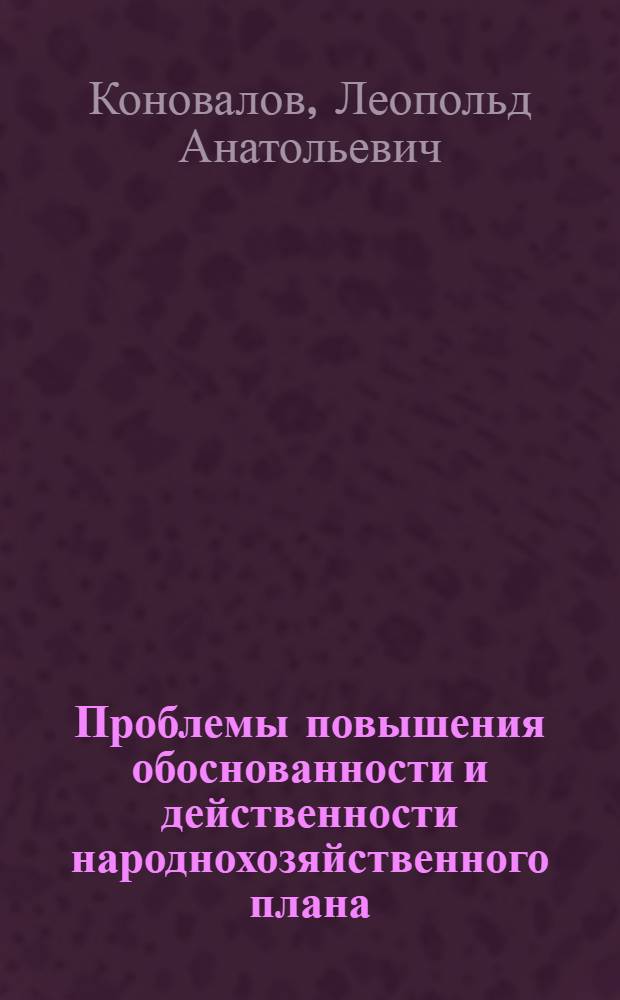 Коновалов, Леопольд Анатольевич

Проблемы повышения обоснованности и действенности народнохозяйственного плана